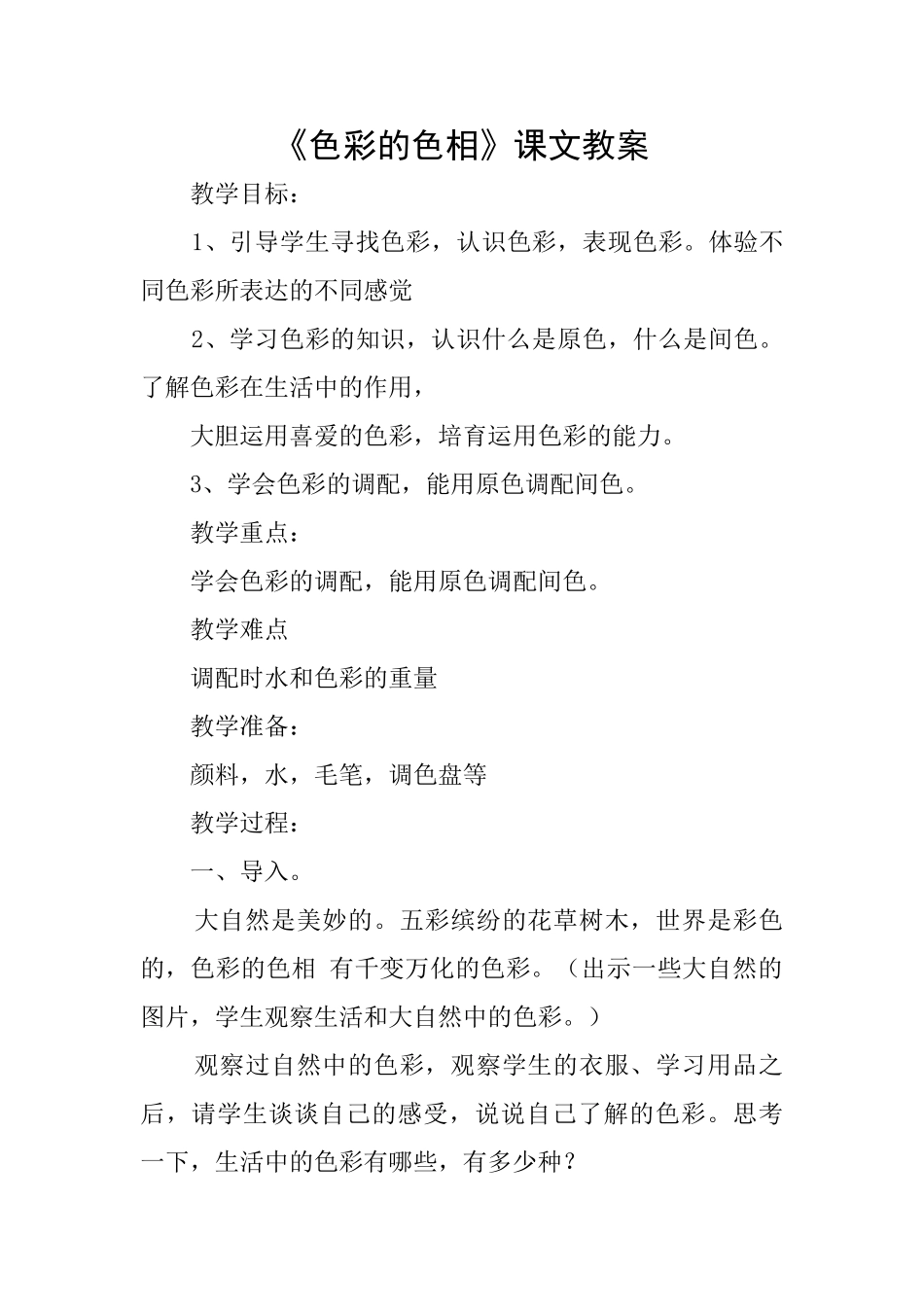 《色彩的色相》课文教案

教学目标：

1、引导学生寻找色彩，认识色彩，表现色彩。体验不同色彩所表达的不同感觉

2、学习色彩的知识，认识什么是原色，什么是间色。了解色彩在生活中的作用，

大胆运用喜爱的色彩，培育运用色彩的能力。

3、学会色彩的调配，能用原色调配间色。

教学重点：

学会色彩的调配，能用原色调配间色。

教学难点

调配时水和色彩的重量

教学准备：

颜料，水，毛笔，调色盘等

教学过程：

一、导入。

大自然是美妙的。五彩缤纷的花草树木，世界是彩色的，色彩的色相 有千变万化的色彩。（出示一些大自然的图片，学生观察生活和大自然中的色彩。）

观察过自然中的色彩，观察学生的衣服、学习用品之后，请学生谈谈自己的感受，说说自己了解的色彩。思考一下，生活中的色彩有哪些，有多少种？